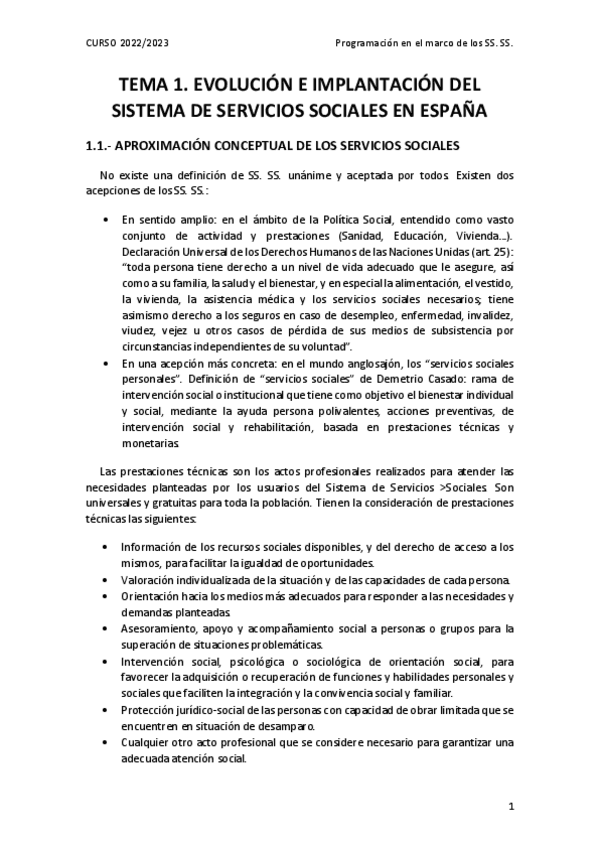 CURSO 2022/2023

Programación en el marco de los SS. SS.

TEMA 1. EVOLUCIÓN E IMPLANTACIÓN DEL SISTEMA DE SERVICIOS SOCIALES EN ESPAÑA

1.1.- APROXIMACIÓN CONCEPTUAL DE LOS SERVICIOS SOCIALES

No existe una definición de SS. SS. unánime y aceptada por todos. Existen dos acepciones de los SS. SS.:

• En sentido amplio: en el ámbito de la Política Social, entendido como vasto conjunto de actividad y prestaciones (Sanidad, Educación, Vivienda...). Declaración Universal de los Derechos Humanos de las Naciones Unidas (art. 25): "toda persona tiene derecho a un nivel de vida adecuado que le asegure, así como a su familia, la salud y el bienestar, y en especial la alimentación, el vestido, la vivienda, la asistencia médica y los servicios sociales necesarios; tiene asimismo derecho a los seguros en caso de desempleo, enfermedad, invalidez, viudez, vejez u otros casos de pérdida de sus medios de subsistencia por circunstancias independientes de su voluntad".
• En una acepción más concreta: en el mundo anglosajón, los "servicios sociales personales". Definición de "servicios sociales" de Demetrio Casado: rama de intervención social o institucional que tiene como objetivo el bienestar individual y social, mediante la ayuda persona polivalentes, acciones preventivas, de intervención social y rehabilitación, basada en prestaciones técnicas y monetarias.

Las prestaciones técnicas son los actos profesionales realizados para atender las necesidades planteadas por los usuarios del Sistema de Servicios >Sociales. Son universales y gratuitas para toda la población. Tienen la consideración de prestaciones técnicas las siguientes:

• Información de los recursos sociales disponibles, y del derecho de acceso a los mismos, para facilitar la igualdad de oportunidades.
• Valoración individualizada de la situación y de las capacidades de cada persona.
• Orientación hacia los medios más adecuados para responder a las necesidades y demandas planteadas.
• Asesoramiento, apoyo y acompañamiento social a personas o grupos para la superación de situaciones problemáticas.
• Intervención social, psicológica o sociológica de orientación social, para favorecer la adquisición o recuperación de funciones y habilidades personales y sociales que faciliten la integración y la convivencia social y familiar.
• Protección jurídico-social de las personas con capacidad de obrar limitada que se encuentren en situación de desamparo.
• Cualquier otro acto profesional que se considere necesario para garantizar una adecuada atención social.

1